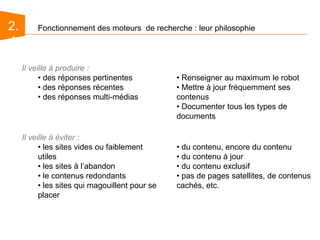 2.

Fonctionnement des moteurs de recherche : leur philosophie

Il veille à produire :

• des réponses pertinentes
• des réponses récentes
• des réponses multi-médias

• Renseigner au maximum le robot
• Mettre à jour fréquemment ses contenus
• Documenter tous les types de documents

Il veille à éviter :

• les sites vides ou faiblement utiles
• les sites à l'abandon
• le contenus redondants
• les sites qui magouillent pour se placer

• du contenu, encore du contenu
• du contenu à jour
• du contenu exclusif
• pas de pages satellites, de contenus cachés, etc.